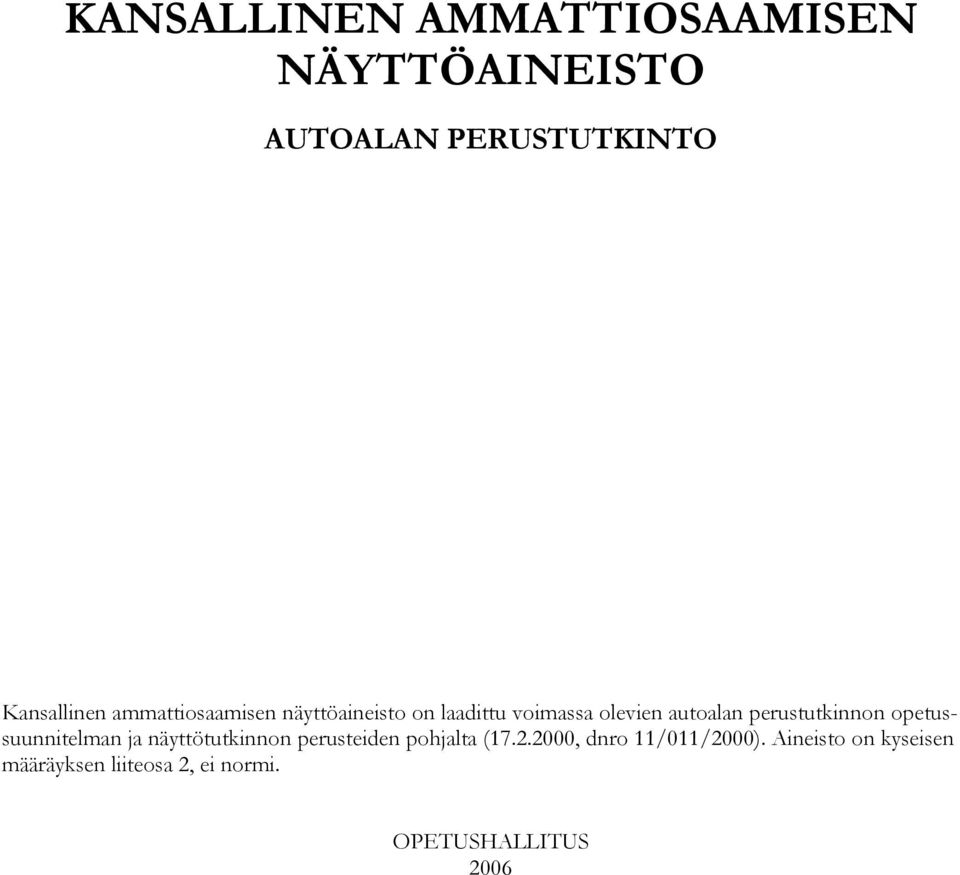 KANSALLINEN AMMATTIOSAAMISEN NÄYTTÖAINEISTO

AUTOALAN PERUSTUTKINTO

Kansallinen ammattiosaamisen näyttöaineisto on laadittu voimassa olevien autoalan perustutkinnon opetussuunnitelman ja näyttötutkinnon perusteiden pohjalta (17.2.2000, dnro 11/011/2000). Aineisto on kyseisen määräyksen liiteosa 2, ei normi.

OPETUSHALLITUS
2006